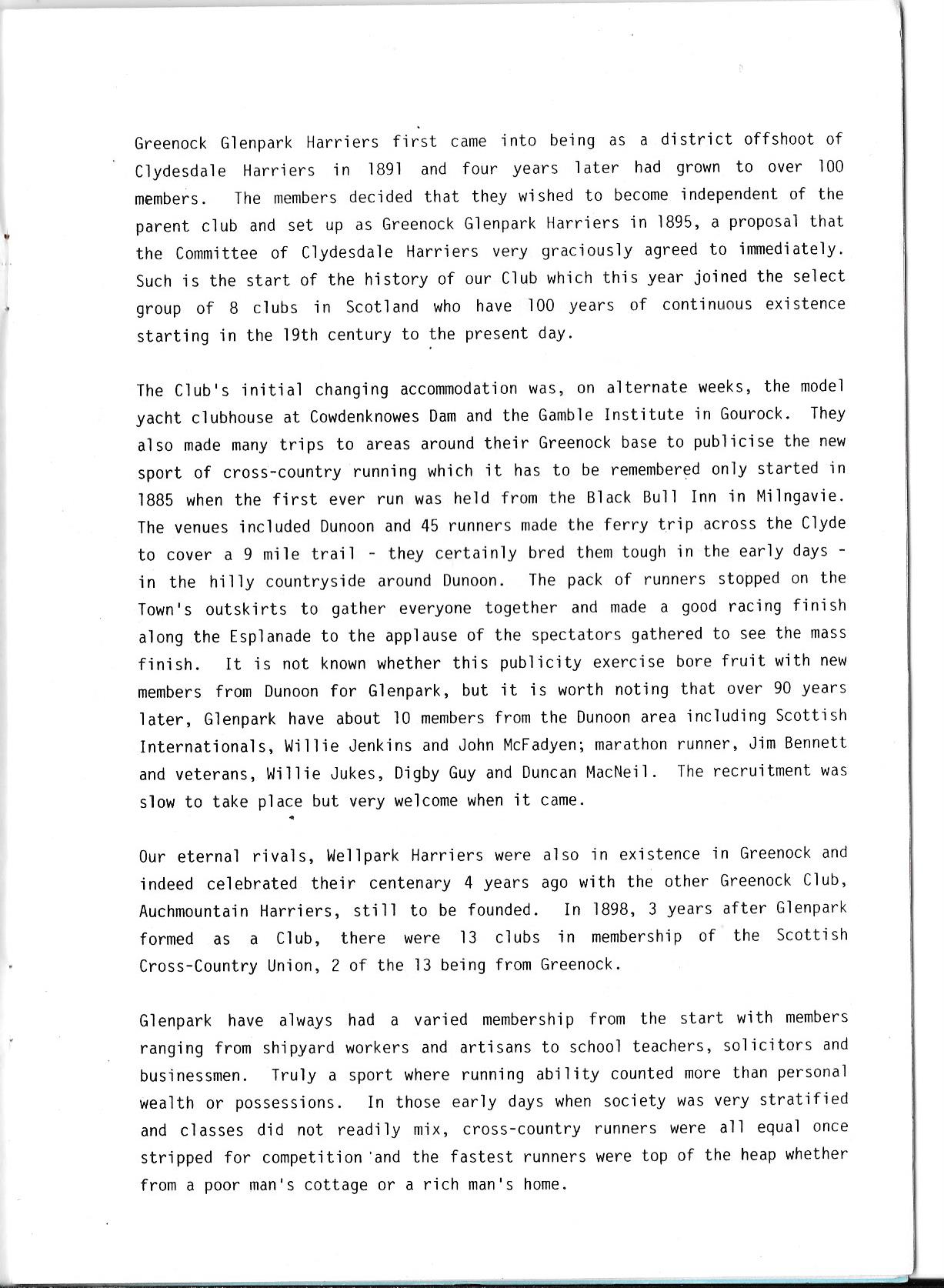 Greenock Glenpark Harriers first came into being as a district offshoot of Clydesdale Harriers in 1891 and four years later had grown to over 100 members. The members decided that they wished to become independent of the parent club and set up as Greenock Glenpark Harriers in 1895, a proposal that the Committee of Clydesdale Harriers very graciously agreed to immediately. Such is the start of the history of our Club which this year joined the select group of 8 clubs in Scotland who have 100 years of continuous existence starting in the 19th century to the present day.

The Club's initial changing accommodation was, on alternate weeks, the model yacht clubhouse at Cowdenknowes Dam and the Gamble Institute in Gourock. They also made many trips to areas around their Greenock base to publicise the new sport of cross-country running which it has to be remembered only started in 1885 when the first ever run was held from the Black Bull Inn in Milngavie. The venues included Dunoon and 45 runners made the ferry trip across the Clyde to cover a 9 mile trail - they certainly bred them tough in the early days - in the hilly countryside around Dunoon. The pack of runners stopped on the Town's outskirts to gather everyone together and made a good racing finish along the Esplanade to the applause of the spectators gathered to see the mass finish. It is not known whether this publicity exercise bore fruit with new members from Dunoon for Glenpark, but it is worth noting that over 90 years later, Glenpark have about 10 members from the Dunoon area including Scottish Internationals, Willie Jenkins and John McFadyen; marathon runner, Jim Bennett and veterans, Willie Jukes, Digby Guy and Duncan MacNeil. The recruitment was slow to take place but very welcome when it came.

Our eternal rivals, Wellpark Harriers were also in existence in Greenock and indeed celebrated their centenary 4 years ago with the other Greenock Club, Auchmountain Harriers, still to be founded. In 1898, 3 years after Glenpark formed as a Club, there were 13 clubs in membership of the Scottish Cross-Country Union, 2 of the 13 being from Greenock.

Glenpark have always had a varied membership from the start with members ranging from shipyard workers and artisans to school teachers, solicitors and businessmen. Truly a sport where running ability counted more than personal wealth or possessions. In those early days when society was very stratified and classes did not readily mix, cross-country runners were all equal once stripped for competition and the fastest runners were top of the heap whether from a poor man's cottage or a rich man's home.